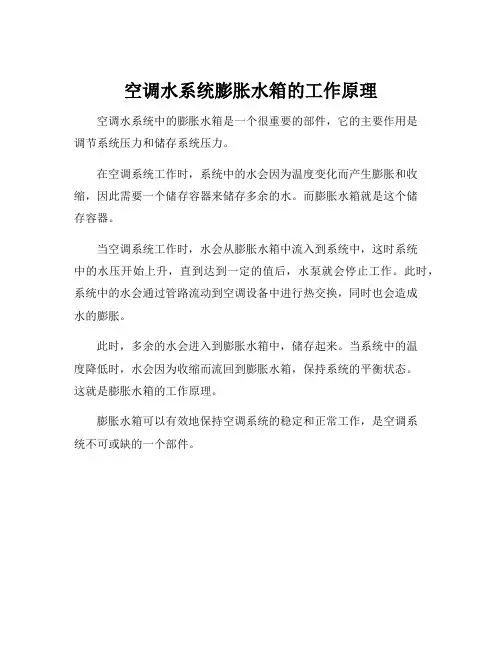 空调水系统膨胀水箱的工作原理

空调水系统中的膨胀水箱是一个很重要的部件，它的主要作用是调节系统压力和储存系统压力。

在空调系统工作时，系统中的水会因为温度变化而产生膨胀和收缩，因此需要一个储存容器来储存多余的水。而膨胀水箱就是这个储存容器。

当空调系统工作时，水会从膨胀水箱中流入到系统中，这时系统中的水压开始上升，直到达到一定的值后，水泵就会停止工作。此时，系统中的水会通过管路流动到空调设备中进行热交换，同时也会造成水的膨胀。

此时，多余的水会进入到膨胀水箱中，储存起来。当系统中的温度降低时，水会因为收缩而流回到膨胀水箱，保持系统的平衡状态。这就是膨胀水箱的工作原理。

膨胀水箱可以有效地保持空调系统的稳定和正常工作，是空调系统不可或缺的一个部件。